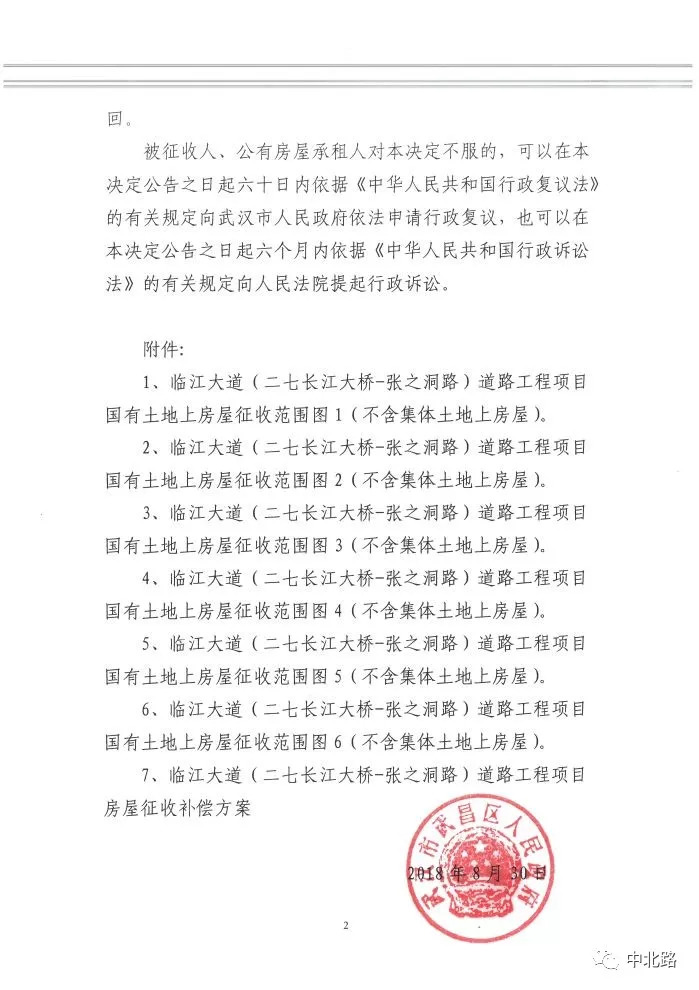 回。

被征收人、公有房屋承租人对本决定不服的，可以在本决定公告之日起六十日内依据《中华人民共和国行政复议法》的有关规定向武汉市人民政府依法申请行政复议，也可以在本决定公告之日起六个月内依据《中华人民共和国行政诉讼法》的有关规定向人民法院提起行政诉讼。

附件：

1、临江大道（二七长江大桥-张之洞路）道路工程项目国有土地上房屋征收范围图1（不含集体土地上房屋）。

2、临江大道（二七长江大桥-张之洞路）道路工程项目国有土地上房屋征收范围图2（不含集体土地上房屋）。

3、临江大道（二七长江大桥-张之洞路）道路工程项目国有土地上房屋征收范围图3（不含集体土地上房屋）。

4、临江大道（二七长江大桥-张之洞路）道路工程项目国有土地上房屋征收范围图4（不含集体土地上房屋）。

5、临江大道（二七长江大桥-张之洞路）道路工程项目国有土地上房屋征收范围图5（不含集体土地上房屋）。

6、临江大道（二七长江大桥-张之洞路）道路工程项目国有土地上房屋征收范围图6（不含集体土地上房屋）。

7、临江大道（二七长江大桥-张之洞路）道路工程项目房屋征收补偿方案

武汉市武昌区人民政府

2018年8月30日

2

中北路